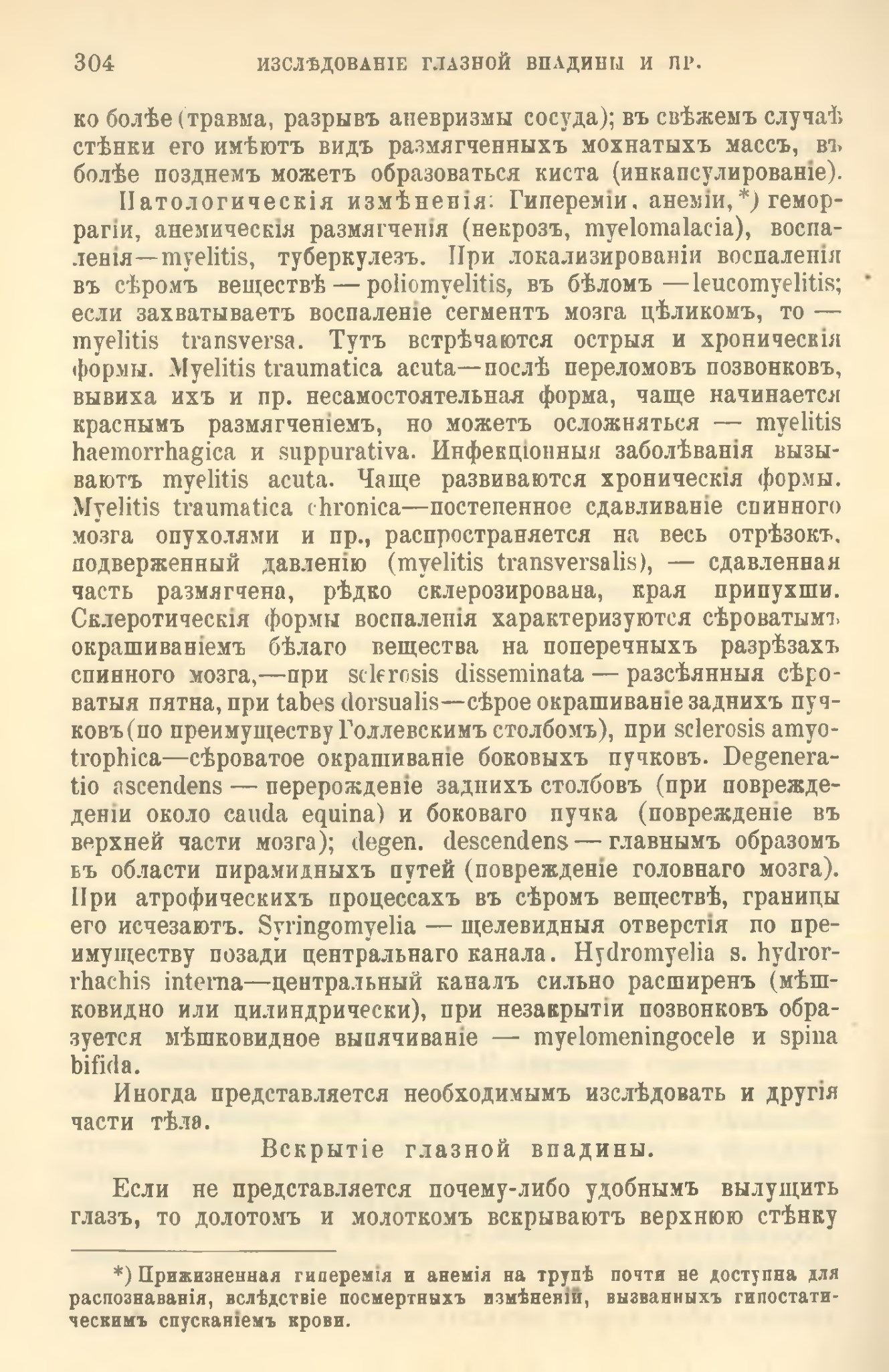 304 ИЗСЛѢДОВАНІЕ ГЛАЗНОЙ ВПАДИНЫ И ПР.

ко болѣе (травма, разрывъ аневризмы сосуда); въ свѣжемъ случаѣ стѣнки его имѣютъ видъ размягченныхъ мохнатыхъ массъ, въ болѣе позднемъ можетъ образоваться киста (инкапсулированіе).

Патологическія измѣненія: Гипереміи, анеміи,*) геморрагіи, анемическія размягченія (некрозъ, myelomalacia), воспаленія—myelitis, туберкулезъ. При локализированіи воспаленія въ сѣромъ веществѣ — poliomyelitis, въ бѣломъ — leucomyelitis; если захватываетъ воспаленіе сегментъ мозга цѣликомъ, то — myelitis transversa. Тутъ встрѣчаются острыя и хроническія формы. Myelitis traumatica acuta—послѣ переломовъ позвонковъ, вывиха ихъ и пр. несамостоятельная форма, чаще начинается краснымъ размягченіемъ, но можетъ осложняться — myelitis haemorrhagica и suppurativa. Инфекціонныя заболѣванія вызываютъ myelitis acuta. Чаще развиваются хроническія формы. Myelitis traumatica chronica—постепенное сдавливаніе спинного мозга опухолями и пр., распространяется на весь отрѣзокъ, подверженный давленію (myelitis transversalis), — сдавленная часть размягчена, рѣдко склерозирована, края припухши. Склеротическія формы воспаленія характеризуются сѣроватымъ окрашиваніемъ бѣлаго вещества на поперечныхъ разрѣзахъ спинного мозга,—при sclerosis disseminata — разсѣянныя сѣроватыя пятна, при tabes dorsualis—сѣрое окрашиваніе заднихъ пучковъ (по преимуществу Голлевскимъ столбомъ), при sclerosis amyotrophica—сѣроватое окрашиваніе боковыхъ пучковъ. Degeneratio ascendens — перерожденіе заднихъ столбовъ (при поврежденіи около cauda equina) и боковаго пучка (поврежденіе въ верхней части мозга); degen. descendens — главнымъ образомъ въ области пирамидныхъ путей (поврежденіе головнаго мозга). При атрофическихъ процессахъ въ сѣромъ веществѣ, границы его исчезаютъ. Syringomyelia — щелевидныя отверстія по преимуществу позади центральнаго канала. Hydromyelia s. hydrorrhachis interna—центральный каналъ сильно расширенъ (мѣшковидно или цилиндрически), при незакрытіи позвонковъ образуется мѣшковидное выпячиваніе — myelomeningocele и spina bifida.

Иногда представляется необходимымъ изслѣдовать и другія части тѣла.

Вскрытіе глазной впадины.

Если не представляется почему-либо удобнымъ вылущить глазъ, то долотомъ и молоткомъ вскрываютъ верхнюю стѣнку

*) Прижизненная гиперемія и анемія на трупѣ почти не доступна для распознаванія, вслѣдствіе посмертныхъ измѣненій, вызванныхъ гипостатическимъ спусканіемъ крови.